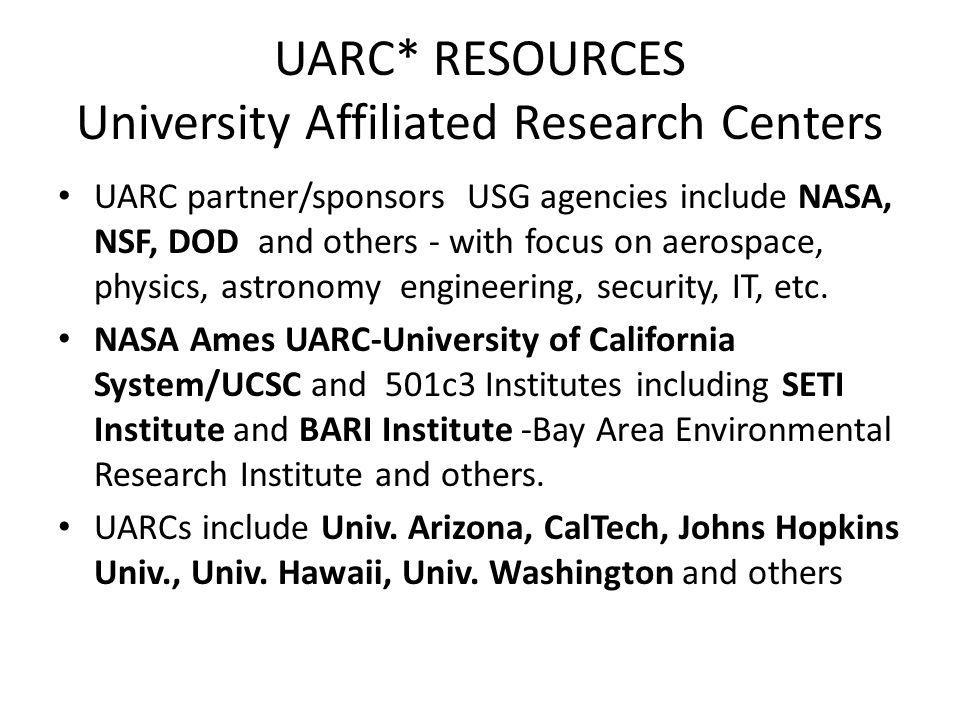 UARC* RESOURCES
University Affiliated Research Centers

• UARC partner/sponsors USG agencies include NASA, NSF, DOD and others - with focus on aerospace, physics, astronomy engineering, security, IT, etc.

• NASA Ames UARC-University of California System/UCSC and 501c3 Institutes including SETI Institute and BARI Institute -Bay Area Environmental Research Institute and others.

• UARCs include Univ. Arizona, CalTech, Johns Hopkins Univ., Univ. Hawaii, Univ. Washington and others